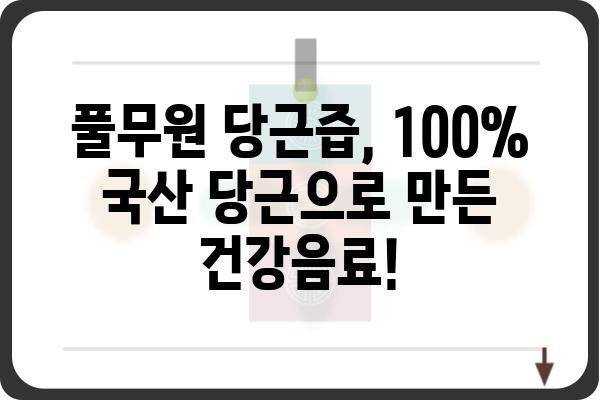 풀무원 당근즙, 100% 국산 당근으로 만든 건강음료!